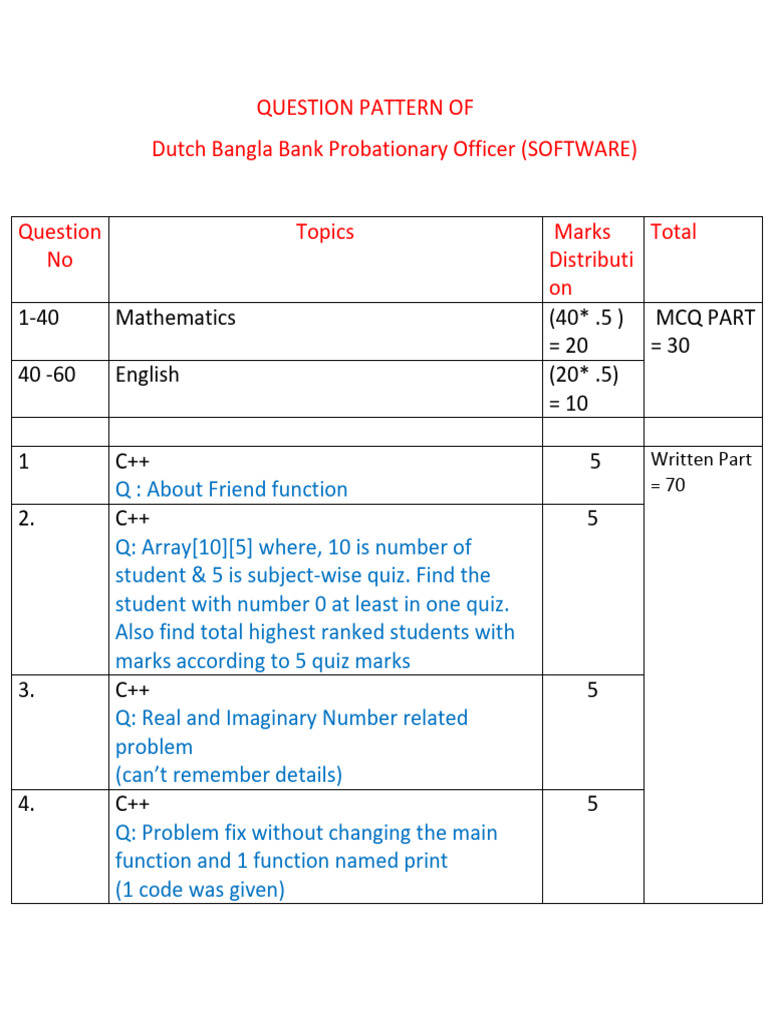 QUESTION PATTERN OF
Dutch Bangla Bank Probationary Officer (SOFTWARE)

| Question No | Topics | Marks Distribution | Total |
|---|---|---|---|
| 1-40 | Mathematics | (40* .5 ) = 20 | MCQ PART = 30 |
| 40 -60 | English | (20* .5) = 10 | |
| | | | |
| 1 | C++ Q : About Friend function | 5 | Written Part = 70 |
| 2. | C++ Q: Array[10][5] where, 10 is number of student & 5 is subject-wise quiz. Find the student with number 0 at least in one quiz. Also find total highest ranked students with marks according to 5 quiz marks | 5 | |
| 3. | C++ Q: Real and Imaginary Number related problem (can't remember details) | 5 | |
| 4. | C++ Q: Problem fix without changing the main function and 1 function named print (1 code was given) | 5 | |